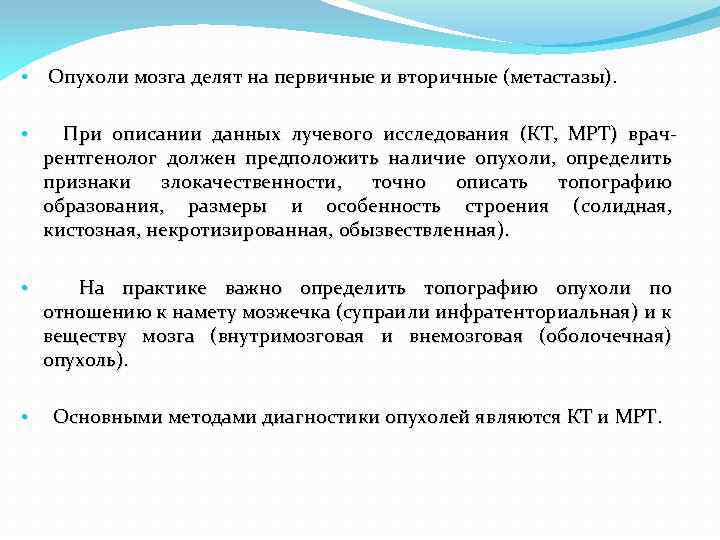 • Опухоли мозга делят на первичные и вторичные (метастазы).

• При описании данных лучевого исследования (КТ, МРТ) врач-рентгенолог должен предположить наличие опухоли, определить признаки злокачественности, точно описать топографию образования, размеры и особенность строения (солидная, кистозная, некротизированная, обызвествленная).

• На практике важно определить топографию опухоли по отношению к намету мозжечка (супраили инфратенториальная) и к веществу мозга (внутримозговая и внемозговая (оболочечная) опухоль).

• Основными методами диагностики опухолей являются КТ и МРТ.